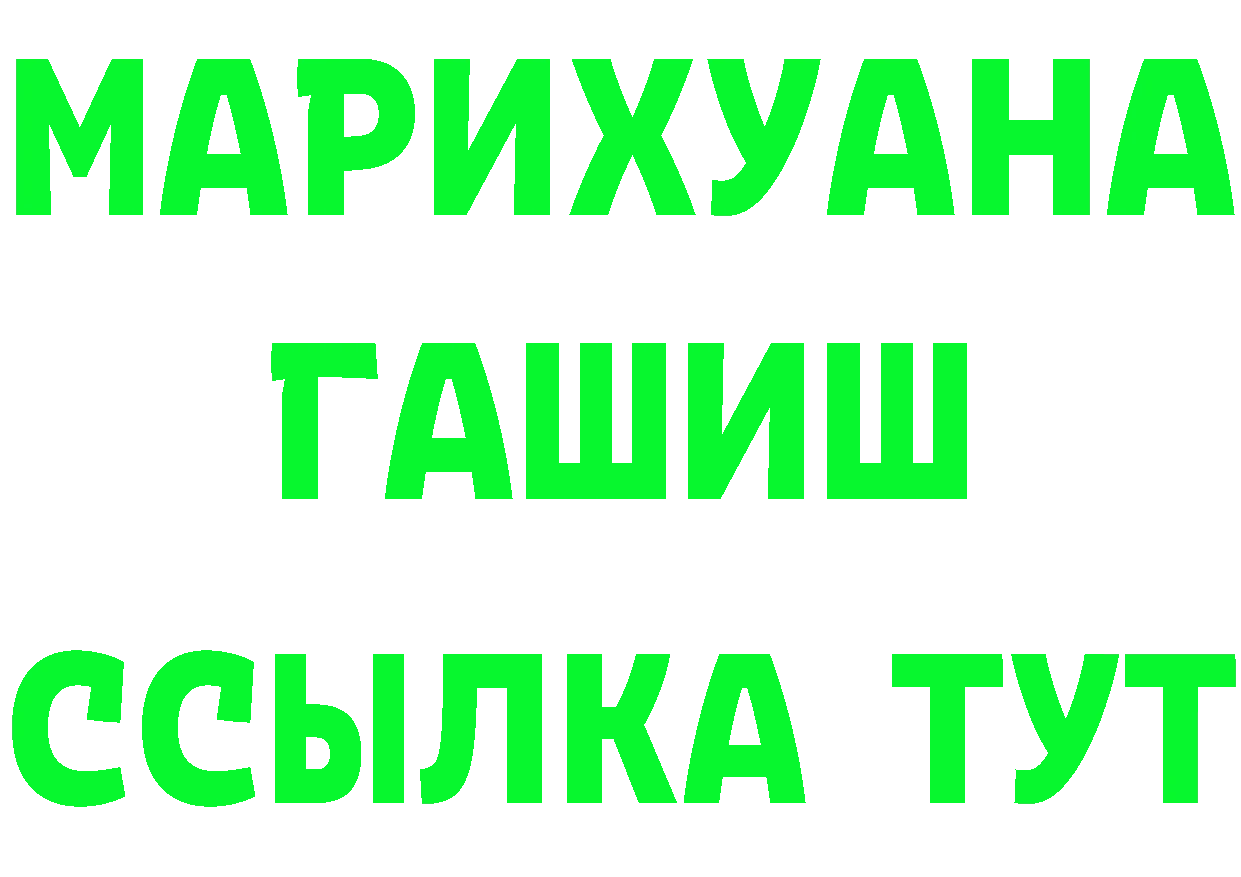 МАРИХУАНА
ГАШИШ
ССЫЛКА ТУТ